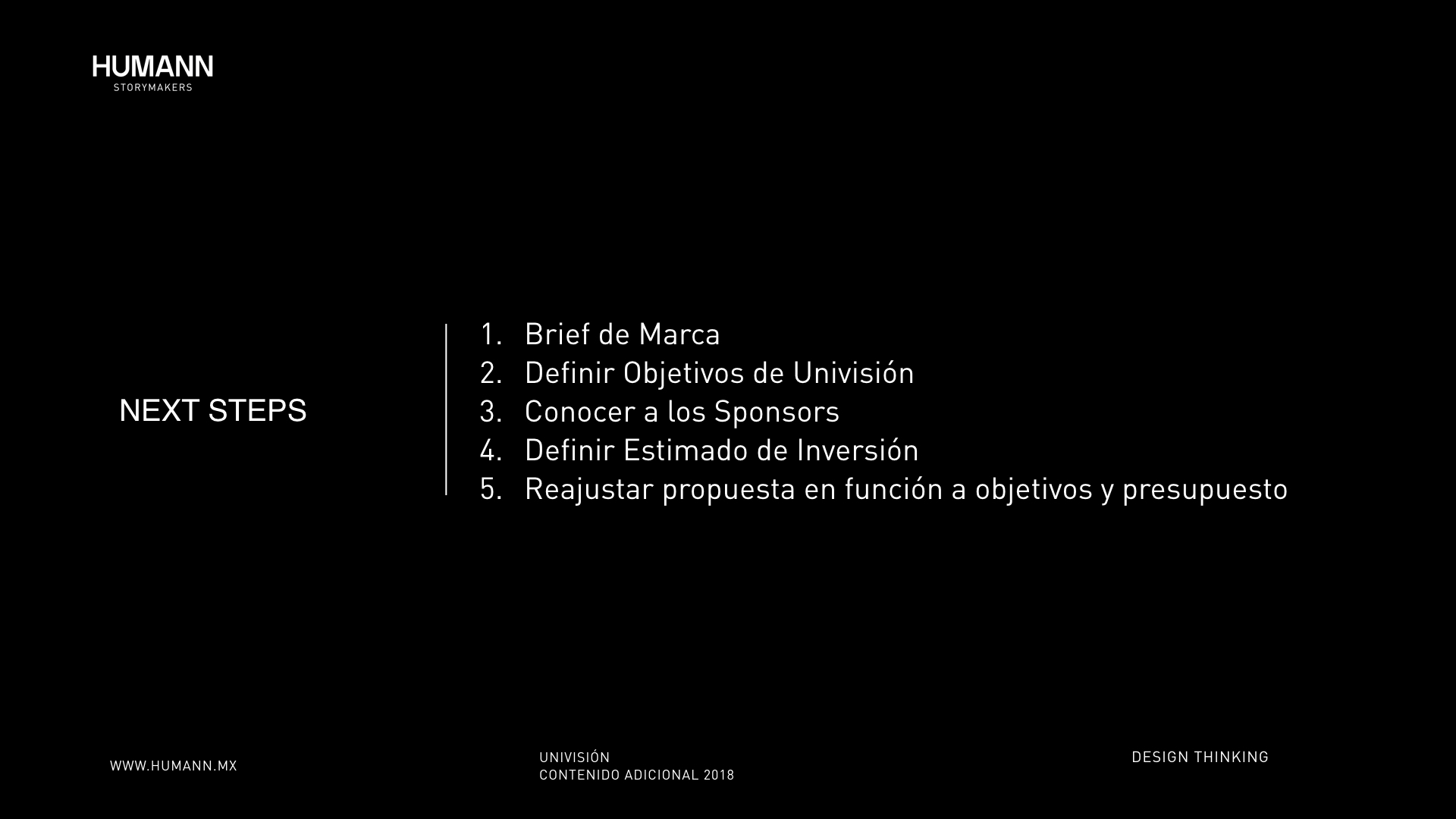 HUMANN
STORYMAKERS

NEXT STEPS

1. Brief de Marca
2. Definir Objetivos de Univisión
3. Conocer a los Sponsors
4. Definir Estimado de Inversión
5. Reajustar propuesta en función a objetivos y presupuesto

WWW.HUMANN.MX

UNIVISIÓN
CONTENIDO ADICIONAL 2018

DESIGN THINKING